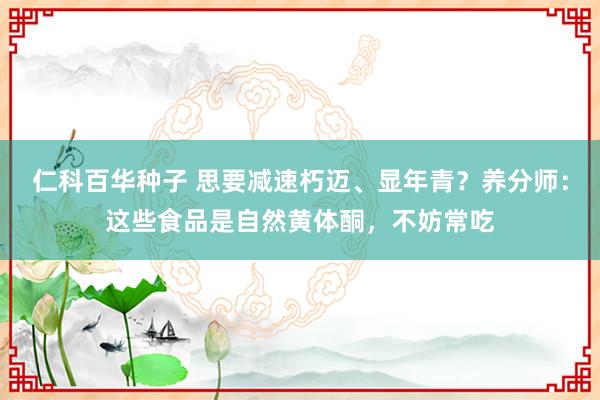 仁科百华种子 思要减速朽迈、显年青？养分师：这些食品是自然黄体酮，不妨常吃